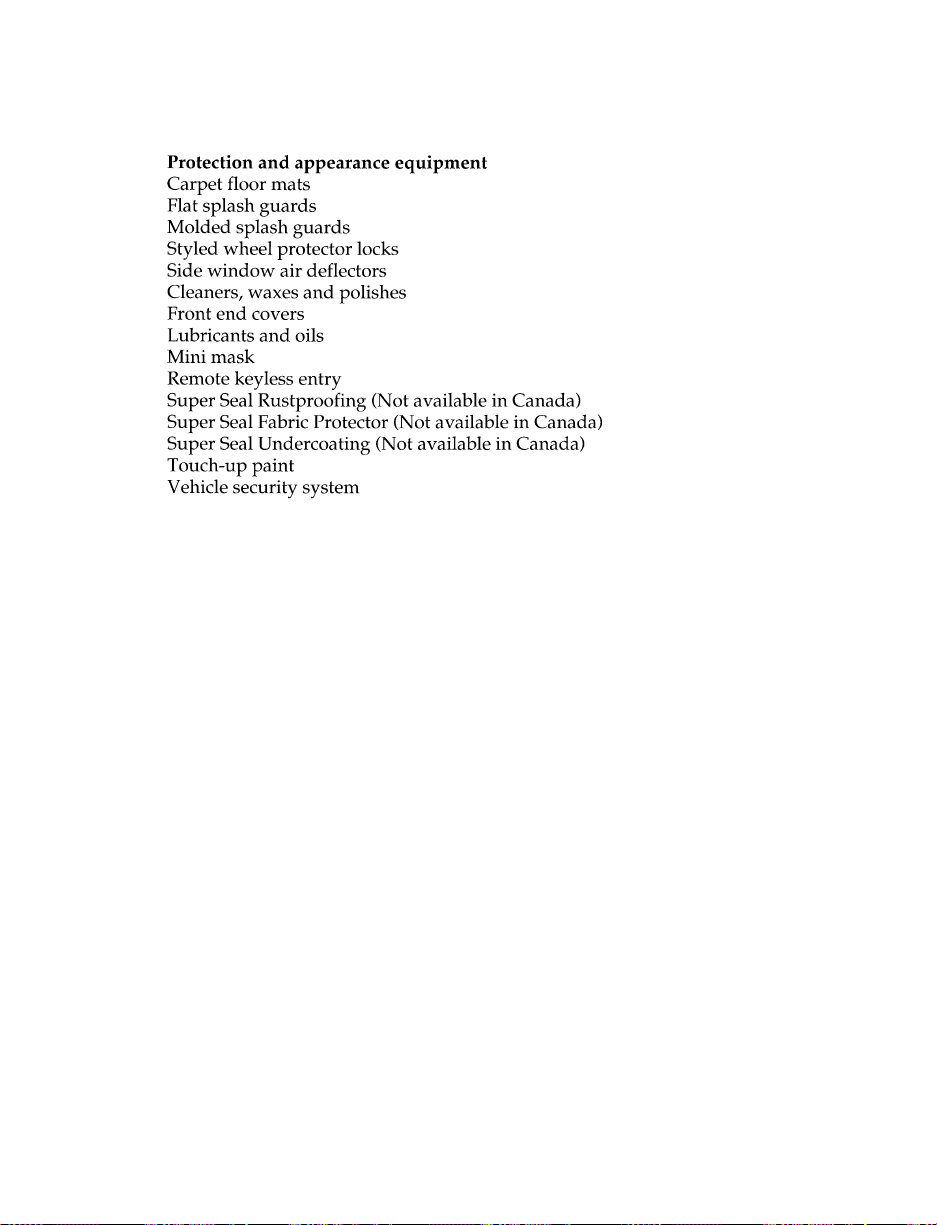 Protection and appearance equipment
Carpet floor mats
Flat splash guards
Molded splash guards
Styled wheel protector locks
Side window air deflectors
Cleaners, waxes and polishes
Front end covers
Lubricants and oils
Mini mask
Remote keyless entry
Super Seal Rustproofing (Not available in Canada)
Super Seal Fabric Protector (Not available in Canada)
Super Seal Undercoating (Not available in Canada)
Touch-up paint
Vehicle security system